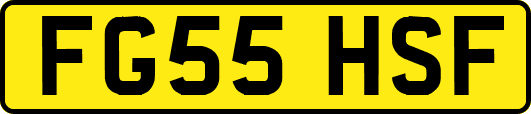 FG55 HSF